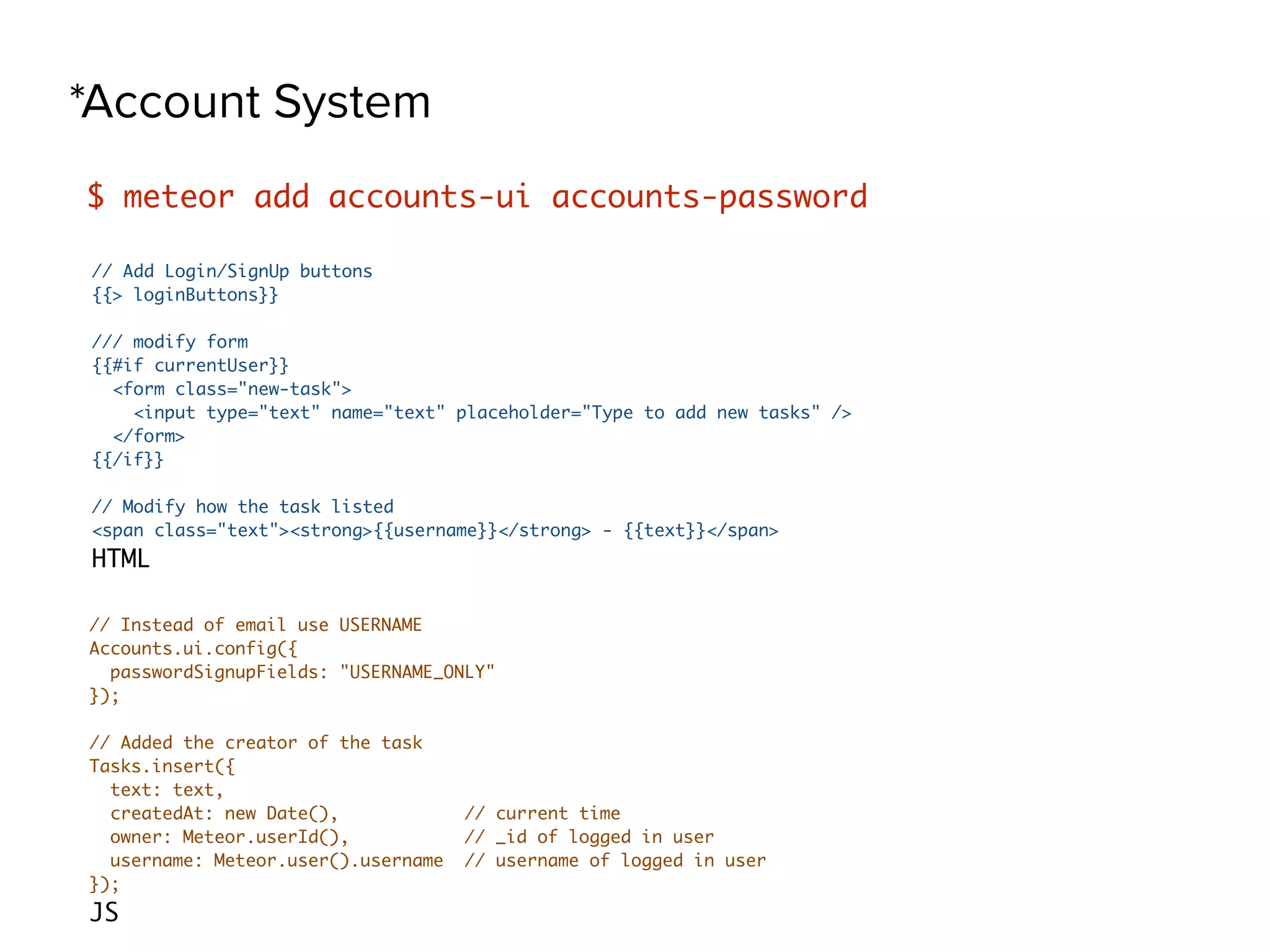 *Account System

$ meteor add accounts-ui accounts-password

// Add Login/SignUp buttons
{{> loginButtons}}

/// modify form
{{#if currentUser}}
  <form class="new-task">
    <input type="text" name="text" placeholder="Type to add new tasks" />
  </form>
{{/if}}

// Modify how the task listed
<span class="text"><strong>{{username}}</strong> - {{text}}</span>
HTML

// Instead of email use USERNAME
Accounts.ui.config({
  passwordSignupFields: "USERNAME_ONLY"
});

// Added the creator of the task
Tasks.insert({
  text: text,
  createdAt: new Date(),            // current time
  owner: Meteor.userId(),           // _id of logged in user
  username: Meteor.user().username  // username of logged in user
});
JS